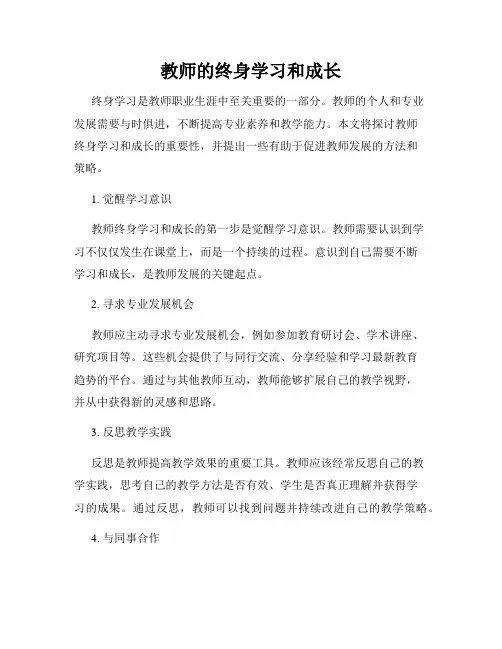 教师的终身学习和成长

终身学习是教师职业生涯中至关重要的一部分。教师的个人和专业发展需要与时俱进，不断提高专业素养和教学能力。本文将探讨教师终身学习和成长的重要性，并提出一些有助于促进教师发展的方法和策略。

1. 觉醒学习意识

教师终身学习和成长的第一步是觉醒学习意识。教师需要认识到学习不仅仅发生在课堂上，而是一个持续的过程。意识到自己需要不断学习和成长，是教师发展的关键起点。

2. 寻求专业发展机会

教师应主动寻求专业发展机会，例如参加教育研讨会、学术讲座、研究项目等。这些机会提供了与同行交流、分享经验和学习最新教育趋势的平台。通过与其他教师互动，教师能够扩展自己的教学视野，并从中获得新的灵感和思路。

3. 反思教学实践

反思是教师提高教学效果的重要工具。教师应该经常反思自己的教学实践，思考自己的教学方法是否有效、学生是否真正理解并获得学习的成果。通过反思，教师可以找到问题并持续改进自己的教学策略。

4. 与同事合作